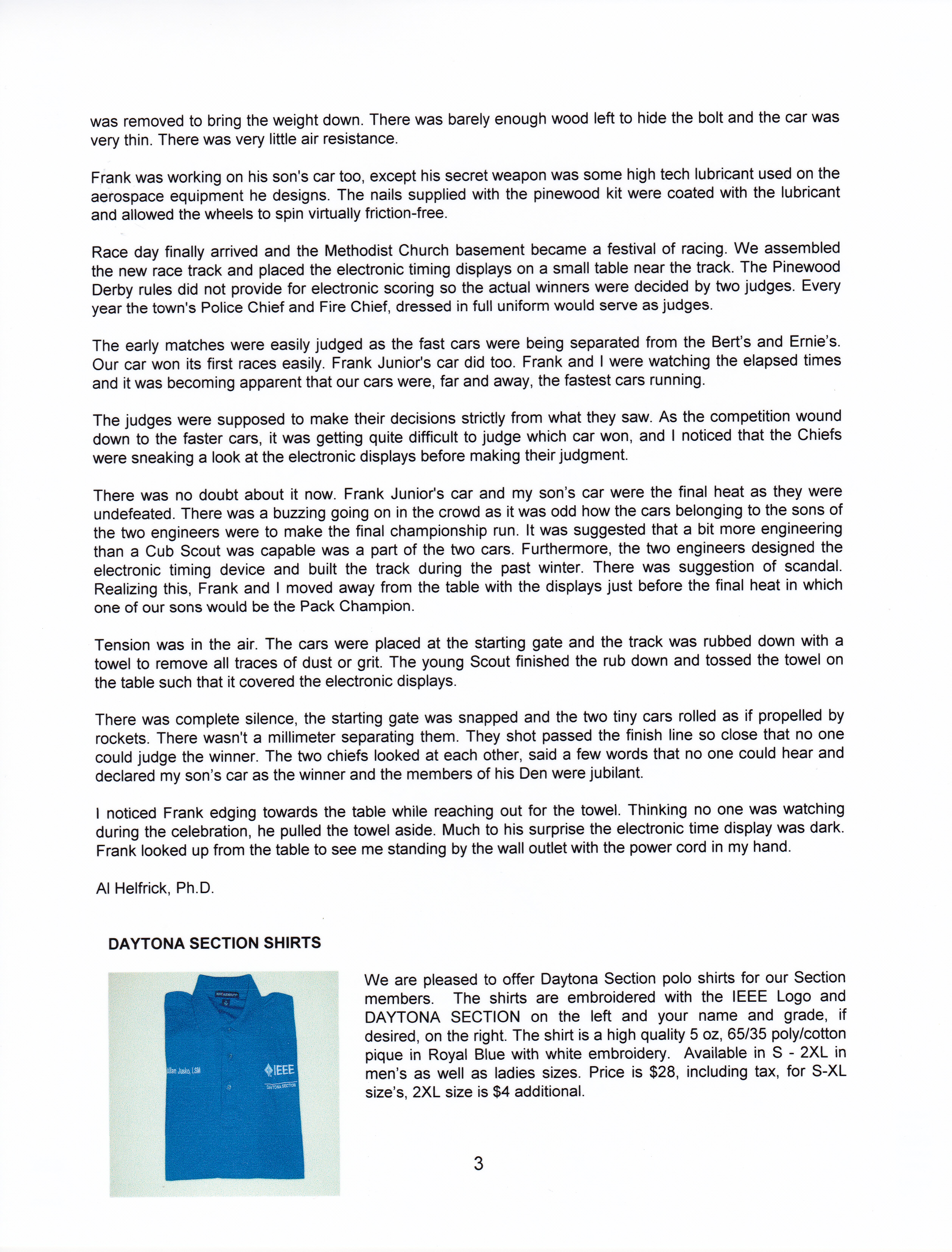 was removed to bring the weight down. There was barely enough wood left to hide the bolt and the car was very thin. There was very little air resistance.

Frank was working on his son's car too, except his secret weapon was some high tech lubricant used on the aerospace equipment he designs. The nails supplied with the pinewood kit were coated with the lubricant and allowed the wheels to spin virtually friction-free.

Race day finally arrived and the Methodist Church basement became a festival of racing. We assembled the new race track and placed the electronic timing displays on a small table near the track. The Pinewood Derby rules did not provide for electronic scoring so the actual winners were decided by two judges. Every year the town's Police Chief and Fire Chief, dressed in full uniform would serve as judges.

The early matches were easily judged as the fast cars were being separated from the Bert's and Ernie's. Our car won its first races easily. Frank Junior's car did too. Frank and I were watching the elapsed times and it was becoming apparent that our cars were, far and away, the fastest cars running.

The judges were supposed to make their decisions strictly from what they saw. As the competition wound down to the faster cars, it was getting quite difficult to judge which car won, and I noticed that the Chiefs were sneaking a look at the electronic displays before making their judgment.

There was no doubt about it now. Frank Junior's car and my son's car were the final heat as they were undefeated. There was a buzzing going on in the crowd as it was odd how the cars belonging to the sons of the two engineers were to make the final championship run. It was suggested that a bit more engineering than a Cub Scout was capable was a part of the two cars. Furthermore, the two engineers designed the electronic timing device and built the track during the past winter. There was suggestion of scandal. Realizing this, Frank and I moved away from the table with the displays just before the final heat in which one of our sons would be the Pack Champion.

Tension was in the air. The cars were placed at the starting gate and the track was rubbed down with a towel to remove all traces of dust or grit. The young Scout finished the rub down and tossed the towel on the table such that it covered the electronic displays.

There was complete silence, the starting gate was snapped and the two tiny cars rolled as if propelled by rockets. There wasn't a millimeter separating them. They shot passed the finish line so close that no one could judge the winner. The two chiefs looked at each other, said a few words that no one could hear and declared my son's car as the winner and the members of his Den were jubilant.

I noticed Frank edging towards the table while reaching out for the towel. Thinking no one was watching during the celebration, he pulled the towel aside. Much to his surprise the electronic time display was dark. Frank looked up from the table to see me standing by the wall outlet with the power cord in my hand.

Al Helfrick, Ph.D.

DAYTONA SECTION SHIRTS

Allan Jusko, LSM
IEEE
DAYTONA SECTION

We are pleased to offer Daytona Section polo shirts for our Section members. The shirts are embroidered with the IEEE Logo and DAYTONA SECTION on the left and your name and grade, if desired, on the right. The shirt is a high quality 5 oz, 65/35 poly/cotton pique in Royal Blue with white embroidery. Available in S - 2XL in men's as well as ladies sizes. Price is $28, including tax, for S-XL size's, 2XL size is $4 additional.

3